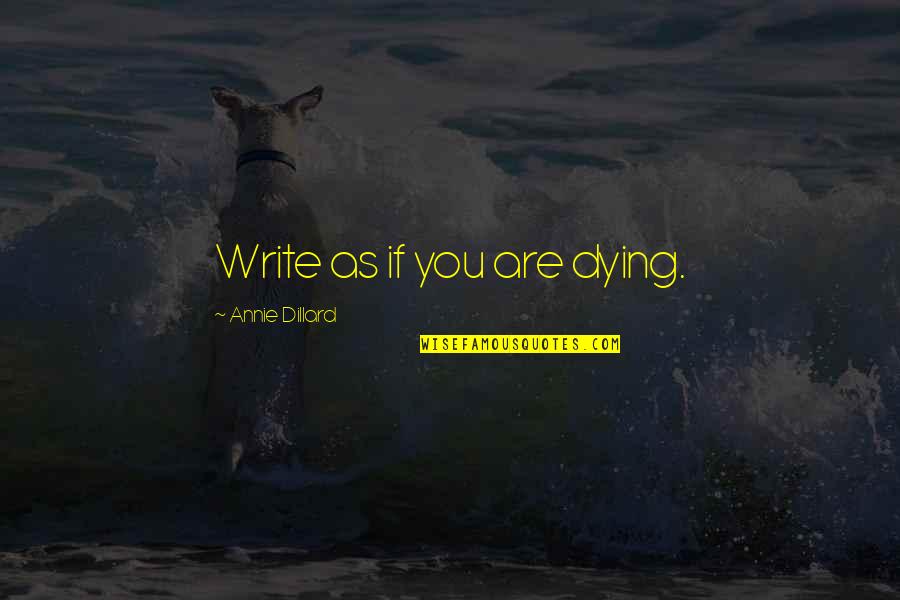 Write as if you are dying.

~ Annie Dillard

WISEFAMOUSQUOTES.COM